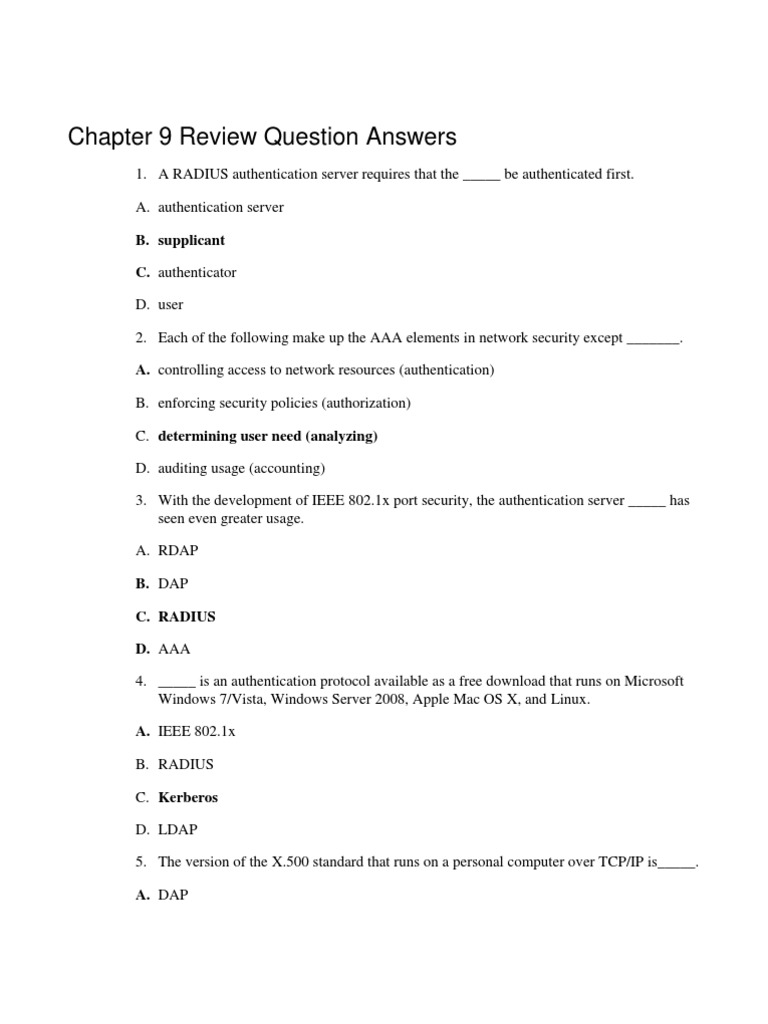 Chapter 9 Review Question Answers

1. A RADIUS authentication server requires that the _____ be authenticated first.

A. authentication server

B. supplicant

C. authenticator

D. user

2. Each of the following make up the AAA elements in network security except _______.

A. controlling access to network resources (authentication)

B. enforcing security policies (authorization)

C. determining user need (analyzing)

D. auditing usage (accounting)

3. With the development of IEEE 802.1x port security, the authentication server _____ has seen even greater usage.

A. RDAP

B. DAP

C. RADIUS

D. AAA

4. _____ is an authentication protocol available as a free download that runs on Microsoft Windows 7/Vista, Windows Server 2008, Apple Mac OS X, and Linux.

A. IEEE 802.1x

B. RADIUS

C. Kerberos

D. LDAP

5. The version of the X.500 standard that runs on a personal computer over TCP/IP is_____.

A. DAP